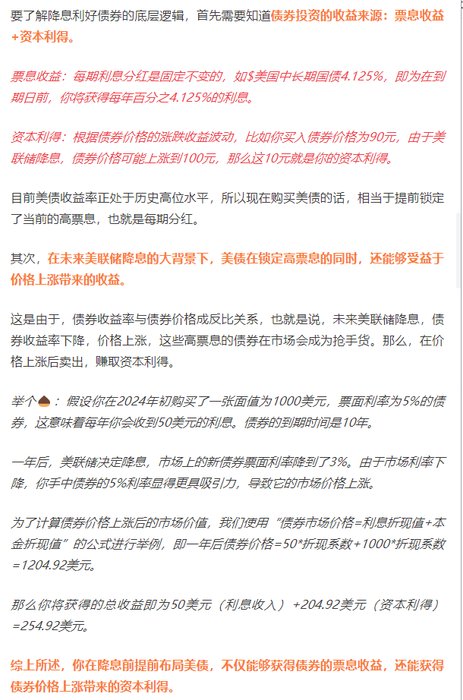 要了解降息利好债券的底层逻辑，首先需要知道债券投资的收益来源：票息收益+资本利得。

票息收益：每期利息分红是固定不变的，如$美国中长期国债4.125%，即为在到期日前，你将获得每年百分之4.125%的利息。

资本利得：根据债券价格的涨跌收益波动，比如你买入债券价格为90元，由于美联储降息，债券价格可能上涨到100元，那么这10元就是你的资本利得。

目前美债收益率正处于历史高位水平，所以现在购买美债的话，相当于提前锁定了当前的高票息，也就是每期分红。

其次，在未来美联储降息的大背景下，美债在锁定高票息的同时，还能够受益于价格上涨带来的收益。

这是由于，债券收益率与债券价格成反比关系，也就是说，未来美联储降息，债券收益率下降，价格上涨，这些高票息的债券在市场会成为抢手货。那么，在价格上涨后卖出，赚取资本利得。

举个🌰：假设你在2024年初购买了一张面值为1000美元，票面利率为5%的债券，这意味着每年你会收到50美元的利息。债券的到期时间是10年。

一年后，美联储决定降息，市场上的新债券票面利率降到了3%。由于市场利率下降，你手中债券的5%利率显得更具吸引力，导致它的市场价格上涨。

为了计算债券价格上涨后的市场价值，我们使用“债券市场价格=利息折现值+本金折现值”的公式进行举例，即一年后债券价格=50*折现系数+1000*折现系数=1204.92美元。

那么你将获得的总收益即为50美元（利息收入）+204.92美元（资本利得）=254.92美元。

综上所述，你在降息前提前布局美债，不仅能够获得债券的票息收益，还能获得债券价格上涨带来的资本利得。